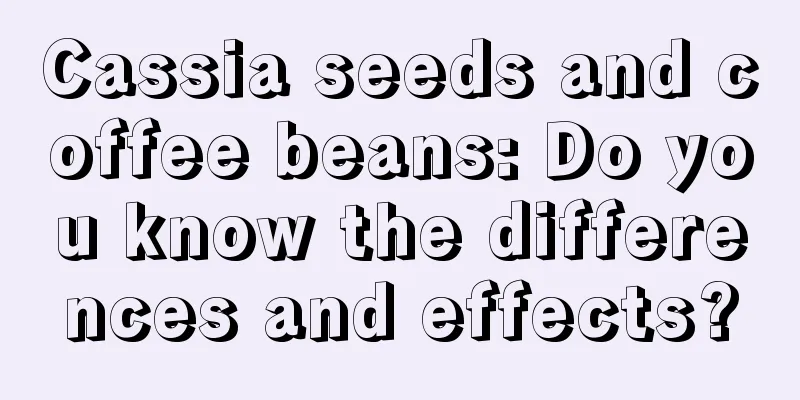 Cassia seeds and coffee beans: Do you know the differences and effects?